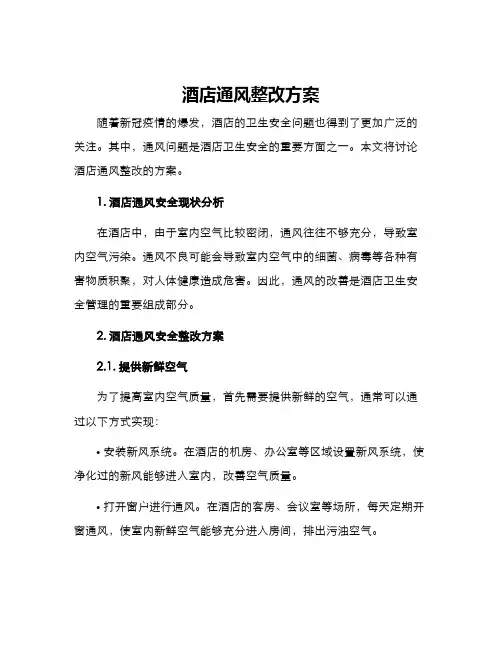 酒店通风整改方案

随着新冠疫情的爆发，酒店的卫生安全问题也得到了更加广泛的关注。其中，通风问题是酒店卫生安全的重要方面之一。本文将讨论酒店通风整改的方案。

1. 酒店通风安全现状分析

在酒店中，由于室内空气比较密闭，通风往往不够充分，导致室内空气污染。通风不良可能会导致室内空气中的细菌、病毒等各种有害物质积聚，对人体健康造成危害。因此，通风的改善是酒店卫生安全管理的重要组成部分。

2. 酒店通风安全整改方案

2.1. 提供新鲜空气

为了提高室内空气质量，首先需要提供新鲜的空气，通常可以通过以下方式实现：

• 安装新风系统。在酒店的机房、办公室等区域设置新风系统，使净化过的新风能够进入室内，改善空气质量。

• 打开窗户进行通风。在酒店的客房、会议室等场所，每天定期开窗通风，使室内新鲜空气能够充分进入房间，排出污浊空气。